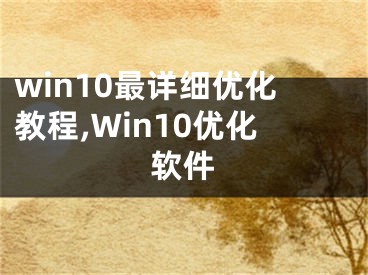 win10最详细优化教程,Win10优化软件